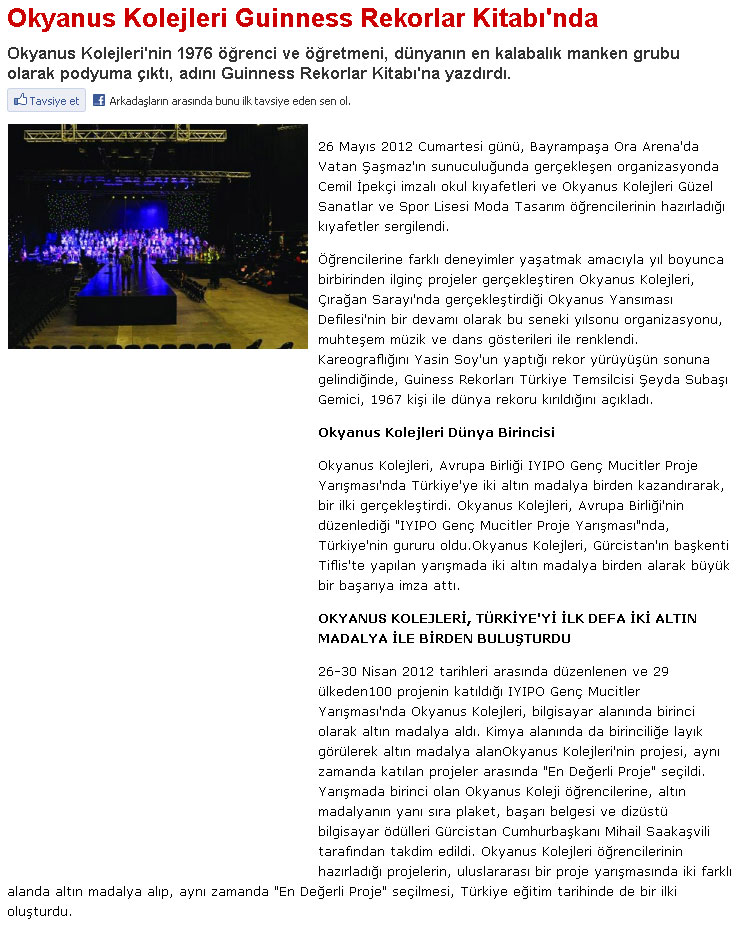 Okyanus Kolejleri Guinness Rekorlar Kitabı'nda

Okyanus Kolejleri'nin 1976 öğrenci ve öğretmeni, dünyanın en kalabalık manken grubu olarak podyuma çıktı, adını Guinness Rekorlar Kitabı'na yazdırdı.

Tavsiye et Arkadaşların arasında bunu ilk tavsiye eden sen ol.

26 Mayıs 2012 Cumartesi günü, Bayrampaşa Ora Arena'da Vatan Şaşmaz'ın sunuculuğunda gerçekleşen organizasyonda Cemil İpekçi imzalı okul kıyafetleri ve Okyanus Kolejleri Güzel Sanatlar ve Spor Lisesi Moda Tasarım öğrencilerinin hazırladığı kıyafetler sergilendi.

Öğrencilerine farklı deneyimler yaşatmak amacıyla yıl boyunca birbirinden ilginç projeler gerçekleştiren Okyanus Kolejleri, Çırağan Sarayı'nda gerçekleştirdiği Okyanus Yansıması Defilesi'nin bir devamı olarak bu seneki yılsonu organizasyonu, muhteşem müzik ve dans gösterileri ile renklendi. Kareograflığını Yasin Soy'un yaptığı rekor yürüyüşün sonuna gelindiğinde, Guiness Rekorları Türkiye Temsilcisi Şeyda Subaşı Gemici, 1967 kişi ile dünya rekoru kırıldığını açıkladı.

Okyanus Kolejleri Dünya Birincisi

Okyanus Kolejleri, Avrupa Birliği IYIPO Genç Mucitler Proje Yarışması'nda Türkiye'ye iki altın madalya birden kazandırarak, bir ilki gerçekleştirdi. Okyanus Kolejleri, Avrupa Birliği'nin düzenlediği "IYIPO Genç Mucitler Proje Yarışması"nda, Türkiye'nin gururu oldu.Okyanus Kolejleri, Gürcistan'ın başkenti Tiflis'te yapılan yarışmada iki altın madalya birden alarak büyük bir başarıya imza attı.

OKYANUS KOLEJLERİ, TÜRKİYE'Yİ İLK DEFA İKİ ALTIN MADALYA İLE BİRDEN BULUŞTURDU

26-30 Nisan 2012 tarihleri arasında düzenlenen ve 29 ülkeden100 projenin katıldığı IYIPO Genç Mucitler Yarışması'nda Okyanus Kolejleri, bilgisayar alanında birinci olarak altın madalya aldı. Kimya alanında da birinciliğe layık görülerek altın madalya alanOkyanus Kolejleri'nin projesi, aynı zamanda katılan projeler arasında "En Değerli Proje" seçildi. Yarışmada birinci olan Okyanus Koleji öğrencilerine, altın madalyanın yanı sıra plaket, başarı belgesi ve dizüstü bilgisayar ödülleri Gürcistan Cumhurbaşkanı Mihail Saakaşvili tarafından takdim edildi. Okyanus Kolejleri öğrencilerinin hazırladığı projelerin, uluslararası bir proje yarışmasında iki farklı alanda altın madalya alıp, aynı zamanda "En Değerli Proje" seçilmesi, Türkiye eğitim tarihinde de bir ilki oluşturdu.